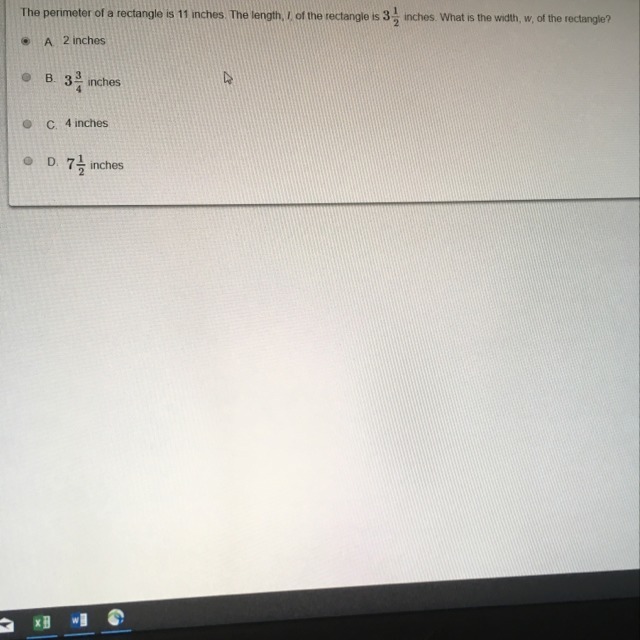 The perimeter of a rectangle is 11 inches. The length, l, of the rectangle is $3\frac{1}{2}$ inches. What is the width, w, of the rectangle?

A. 2 inches

B. $3\frac{3}{4}$ inches

C. 4 inches

D. $7\frac{1}{2}$ inches